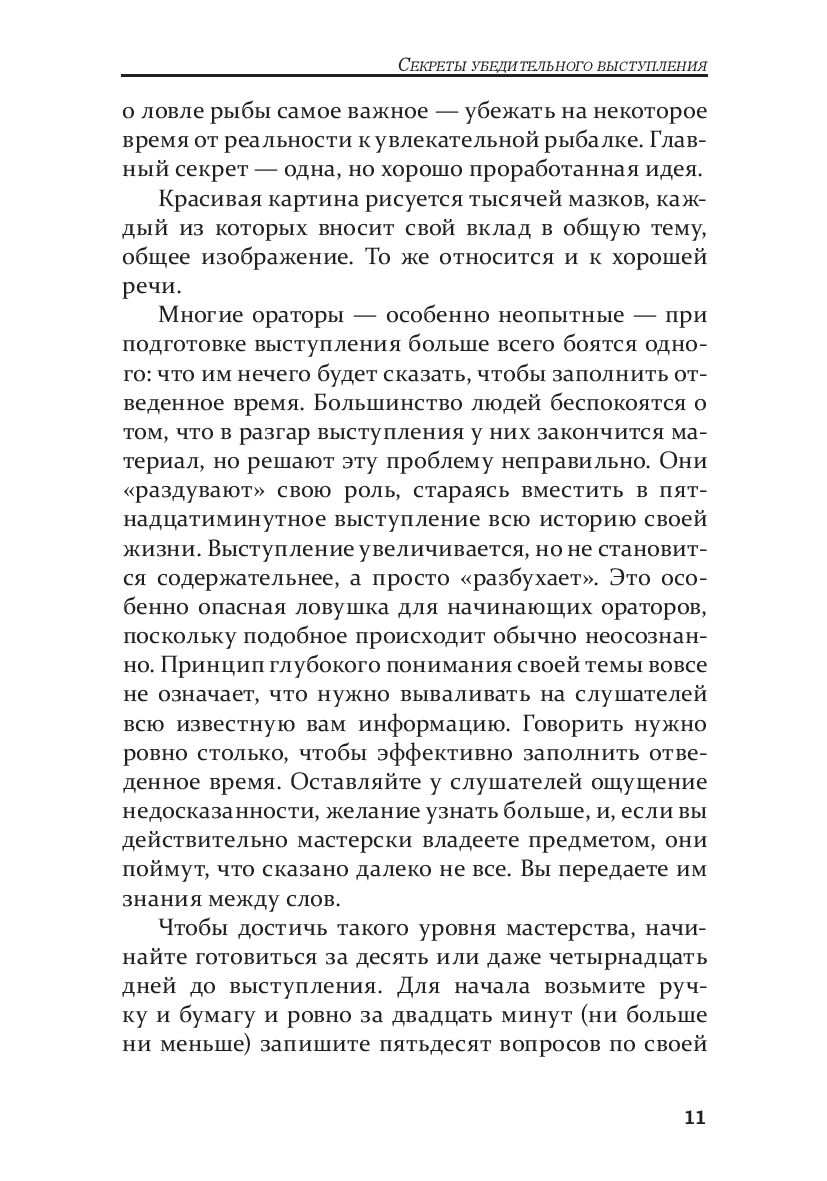 Секреты убедительного выступления

о ловле рыбы самое важное — убежать на некоторое время от реальности к увлекательной рыбалке. Главный секрет — одна, но хорошо проработанная идея.

Красивая картина рисуется тысячей мазков, каждый из которых вносит свой вклад в общую тему, общее изображение. То же относится и к хорошей речи.

Многие ораторы — особенно неопытные — при подготовке выступления больше всего боятся одного: что им нечего будет сказать, чтобы заполнить отведенное время. Большинство людей беспокоятся о том, что в разгар выступления у них закончится материал, но решают эту проблему неправильно. Они «раздувают» свою роль, стараясь вместить в пятнадцатиминутное выступление всю историю своей жизни. Выступление увеличивается, но не становится содержательнее, а просто «разбухает». Это особенно опасная ловушка для начинающих ораторов, поскольку подобное происходит обычно неосознанно. Принцип глубокого понимания своей темы вовсе не означает, что нужно вываливать на слушателей всю известную вам информацию. Говорить нужно ровно столько, чтобы эффективно заполнить отведенное время. Оставляйте у слушателей ощущение недосказанности, желание узнать больше, и, если вы действительно мастерски владеете предметом, они поймут, что сказано далеко не все. Вы передаете им знания между слов.

Чтобы достичь такого уровня мастерства, начинайте готовиться за десять или даже четырнадцать дней до выступления. Для начала возьмите ручку и бумагу и ровно за двадцать минут (ни больше ни меньше) запишите пятьдесят вопросов по своей

11